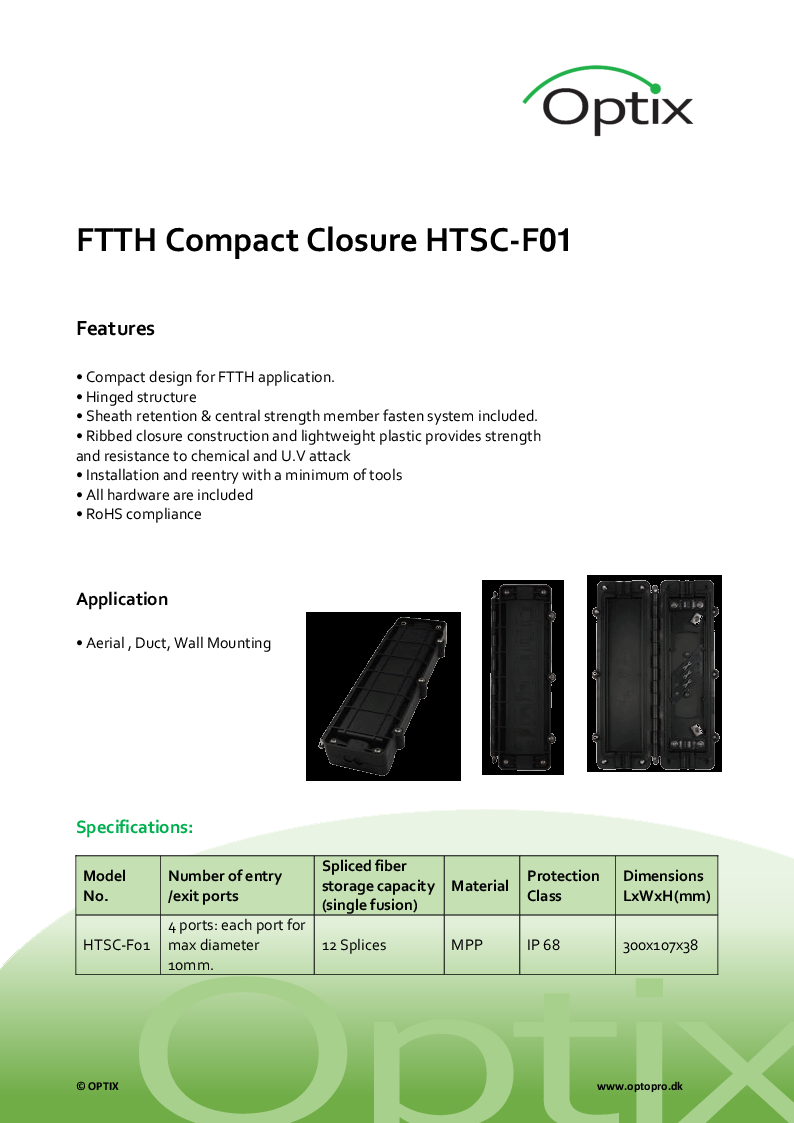 Optix

FTTH Compact Closure HTSC-F01

Features

• Compact design for FTTH application.
• Hinged structure
• Sheath retention & central strength member fasten system included.
• Ribbed closure construction and lightweight plastic provides strength and resistance to chemical and U.V attack
• Installation and reentry with a minimum of tools
• All hardware are included
• RoHS compliance

Application

• Aerial , Duct, Wall Mounting

Specifications:

| Model No. | Number of entry /exit ports | Spliced fiber storage capacity (single fusion) | Material | Protection Class | Dimensions LxWxH(mm) |
|---|---|---|---|---|---|
| HTSC-F01 | 4 ports: each port for max diameter 10mm. | 12 Splices | MPP | IP 68 | 300x107x38 |

Optix

© OPTIX

www.optopro.dk